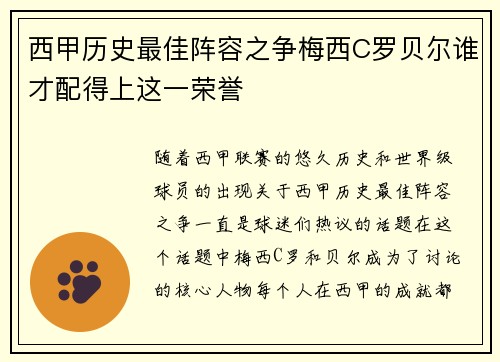 西甲历史最佳阵容之争梅西C罗贝尔谁才配得上这一荣誉

随着西甲联赛的悠久历史和世界级球员的出现关于西甲历史最佳阵容之争一直是球迷们热议的话题在这个话题中梅西C罗和贝尔成为了讨论的核心人物每个人在西甲的成就都